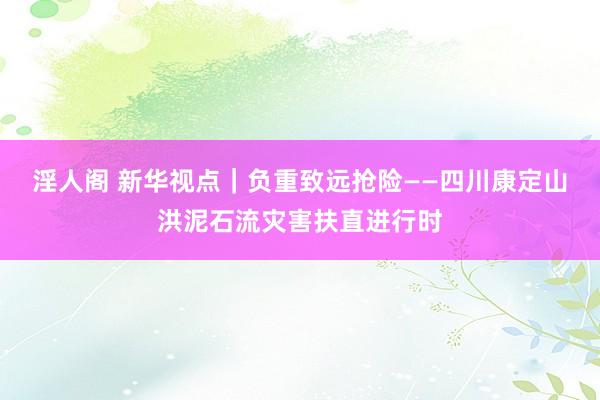 淫人阁 新华视点｜负重致远抢险——四川康定山洪泥石流灾害扶直进行时